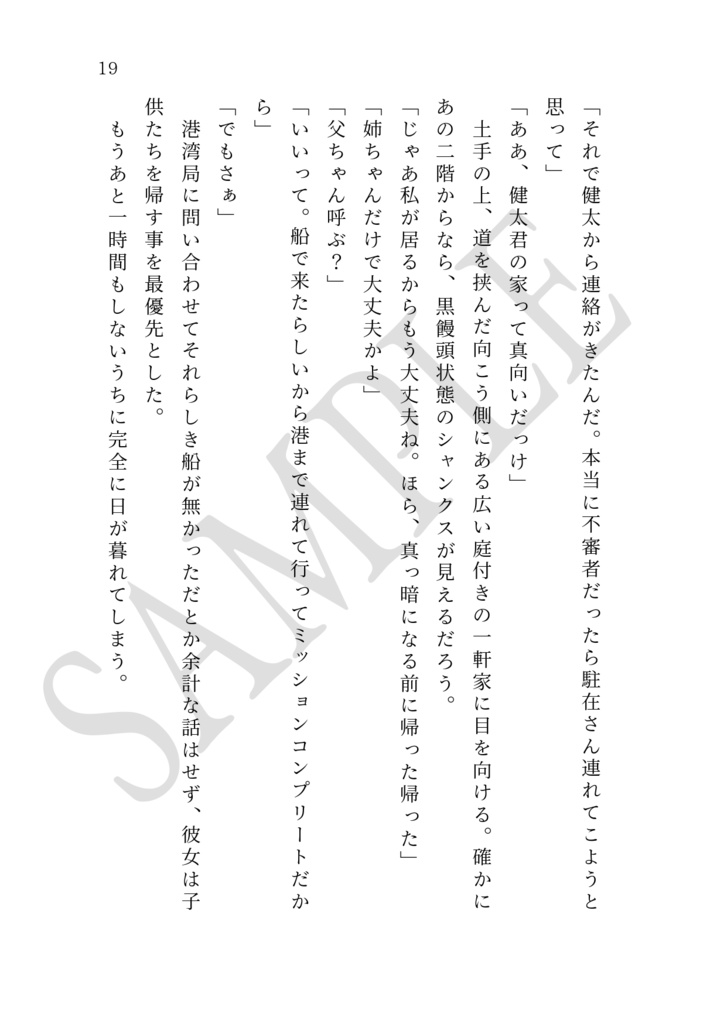 19

「それで健太から連絡がきたんだ。本当に不審者だったら駐在さん連れてこようと思って」

「ああ、健太君の家って真向いだっけ」

土手の上、道を挟んだ向こう側にある広い庭付きの一軒家に目を向ける。確かにあの二階からなら、黒饅頭状態のシャンクスが見えるだろう。

「じゃあ私が居るからもう大丈夫ね。ほら、真っ暗になる前に帰った帰った」

「姉ちゃんだけで大丈夫かよ」

「父ちゃん呼ぶ？」

「いいって。船で来たらしいから港まで連れて行ってミッションコンプリートだから」

「でもさぁ」

港湾局に問い合わせてそれらしき船が無かっただとか余計な話はせず、彼女は子供たちを帰す事を最優先とした。

もうあと一時間もしないうちに完全に日が暮れてしまう。

SAMPLE